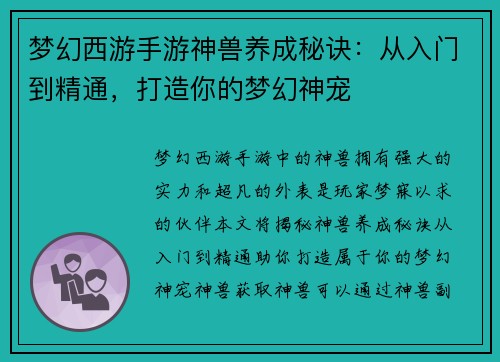 梦幻西游手游神兽养成秘诀：从入门到精通，打造你的梦幻神宠

梦幻西游手游中的神兽拥有强大的实力和超凡的外表是玩家梦寐以求的伙伴本文将揭秘神兽养成秘诀从入门到精通助你打造属于你的梦幻神宠神兽获取神兽可以通过神兽副